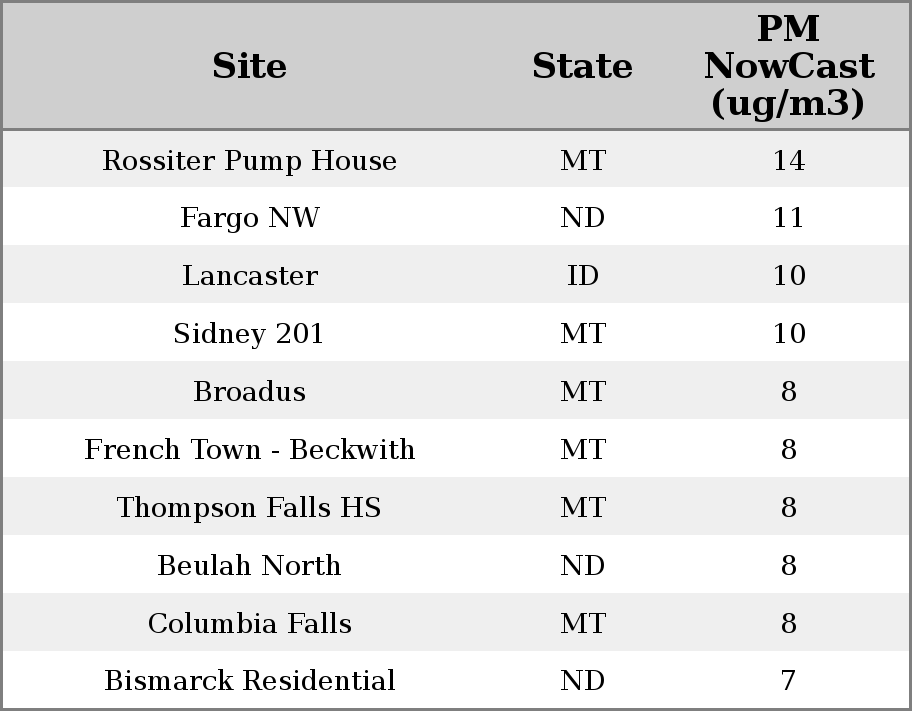 | Site | State | PM NowCast (ug/m3) |
|---|---|---|
| Rossiter Pump House | MT | 14 |
| Fargo NW | ND | 11 |
| Lancaster | ID | 10 |
| Sidney 201 | MT | 10 |
| Broadus | MT | 8 |
| French Town - Beckwith | MT | 8 |
| Thompson Falls HS | MT | 8 |
| Beulah North | ND | 8 |
| Columbia Falls | MT | 8 |
| Bismarck Residential | ND | 7 |